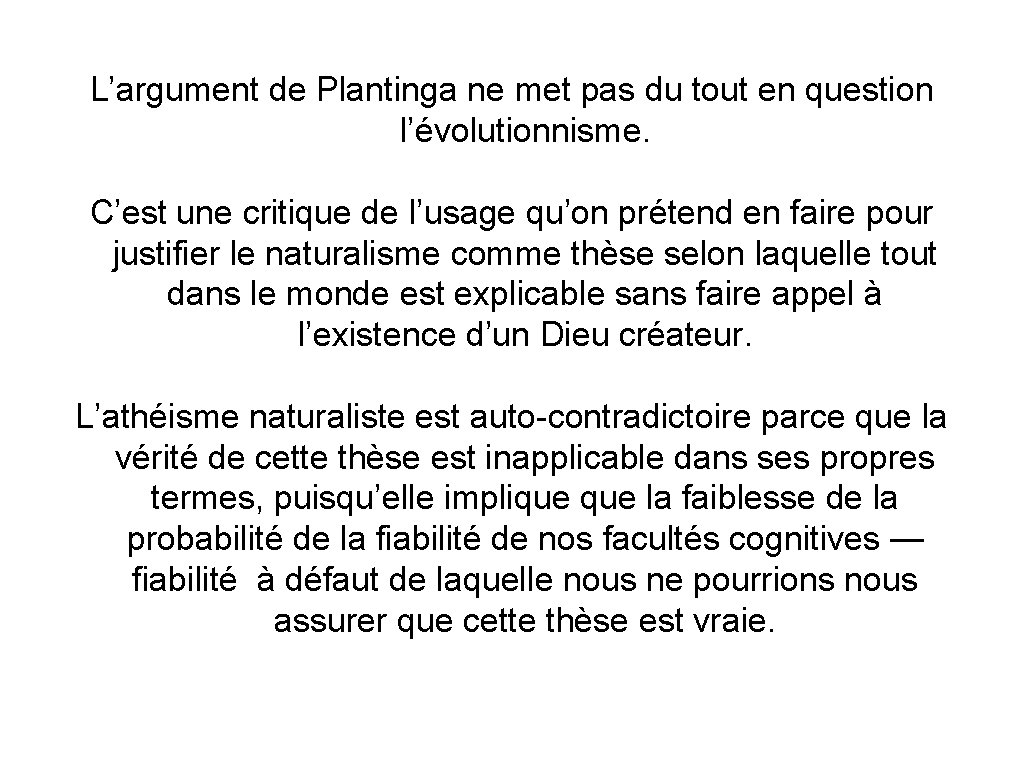 L’argument de Plantinga ne met pas du tout en question l’évolutionnisme.

C’est une critique de l’usage qu’on prétend en faire pour justifier le naturalisme comme thèse selon laquelle tout dans le monde est explicable sans faire appel à l’existence d’un Dieu créateur.

L’athéisme naturaliste est auto-contradictoire parce que la vérité de cette thèse est inapplicable dans ses propres termes, puisqu’elle implique que la faiblesse de la probabilité de la fiabilité de nos facultés cognitives — fiabilité à défaut de laquelle nous ne pourrions nous assurer que cette thèse est vraie.